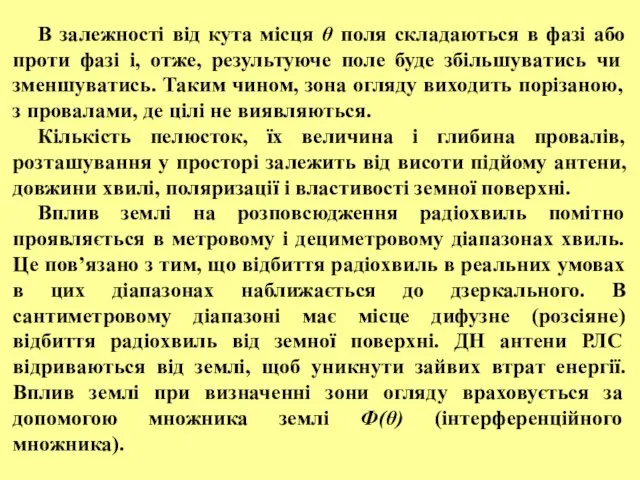 В залежності від кута місця $\theta$ поля складаються в фазі або проти фазі і, отже, результуюче поле буде збільшуватись чи зменшуватись. Таким чином, зона огляду виходить порізаною, з провалами, де цілі не виявляються.

Кількість пелюсток, їх величина і глибина провалів, розташування у просторі залежить від висоти підйому антени, довжини хвилі, поляризації і властивості земної поверхні.

Вплив землі на розповсюдження радіохвиль помітно проявляється в метровому і дециметровому діапазонах хвиль. Це пов’язано з тим, що відбиття радіохвиль в реальних умовах в цих діапазонах наближається до дзеркального. В сантиметровому діапазоні має місце дифузне (розсіяне) відбиття радіохвиль від земної поверхні. ДН антени РЛС відриваються від землі, щоб уникнути зайвих втрат енергії. Вплив землі при визначенні зони огляду враховується за допомогою множника землі $Ф(\theta)$ (інтерференційного множника).